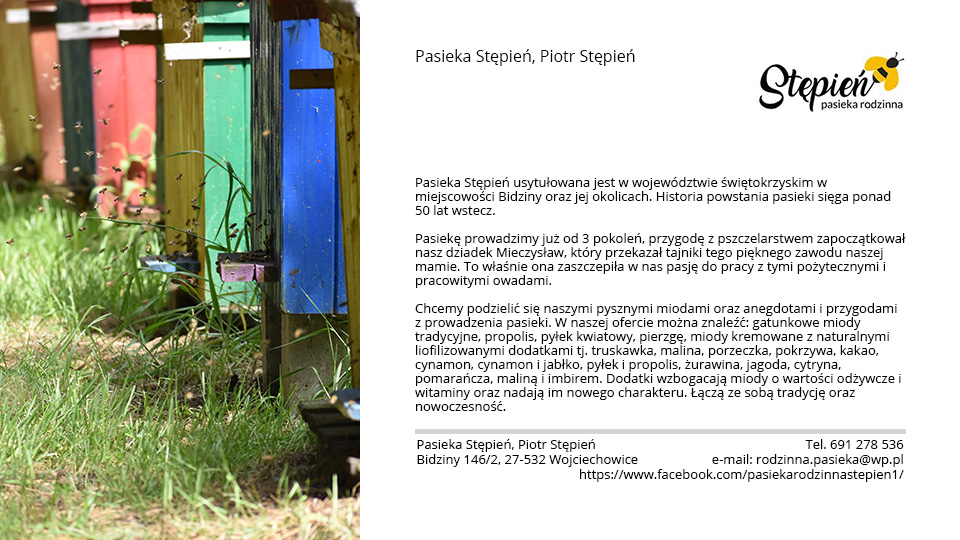 Pasieka Stępień, Piotr Stępień

Stępień
pasieka rodzinna

Pasieka Stępień usytułowana jest w województwie świętokrzyskim w miejscowości Bidziny oraz jej okolicach. Historia powstania pasieki sięga ponad 50 lat wstecz.

Pasiekę prowadzimy już od 3 pokoleń, przygodę z pszczelarstwem zapoczątkował nasz dziadek Mieczysław, który przekazał tajniki tego pięknego zawodu naszej mamie. To właśnie ona zaszczepiła w nas pasję do pracy z tymi pożytecznymi i pracowitymi owadami.

Chcemy podzielić się naszymi pysznymi miodami oraz anegdotami i przygodami z prowadzenia pasieki. W naszej ofercie można znaleźć: gatunkowe miody tradycyjne, propolis, pyłek kwiatowy, pierzgę, miody kremowane z naturalnymi liofilizowanymi dodatkami tj. truskawka, malina, porzeczka, pokrzywa, kakao, cynamon, cynamon i jabłko, pyłek i propolis, żurawina, jagoda, cytryna, pomarańcza, maliną i imbirem. Dodatki wzbogacają miody o wartości odżywcze i witaminy oraz nadają im nowego charakteru. Łączą ze sobą tradycję oraz nowoczesność.

Pasieka Stępień, Piotr Stępień
Bidziny 146/2, 27-532 Wojciechowice

Tel. 691 278 536
e-mail: rodzinna.pasieka@wp.pl
https://www.facebook.com/pasiekarodzinnastepien1/